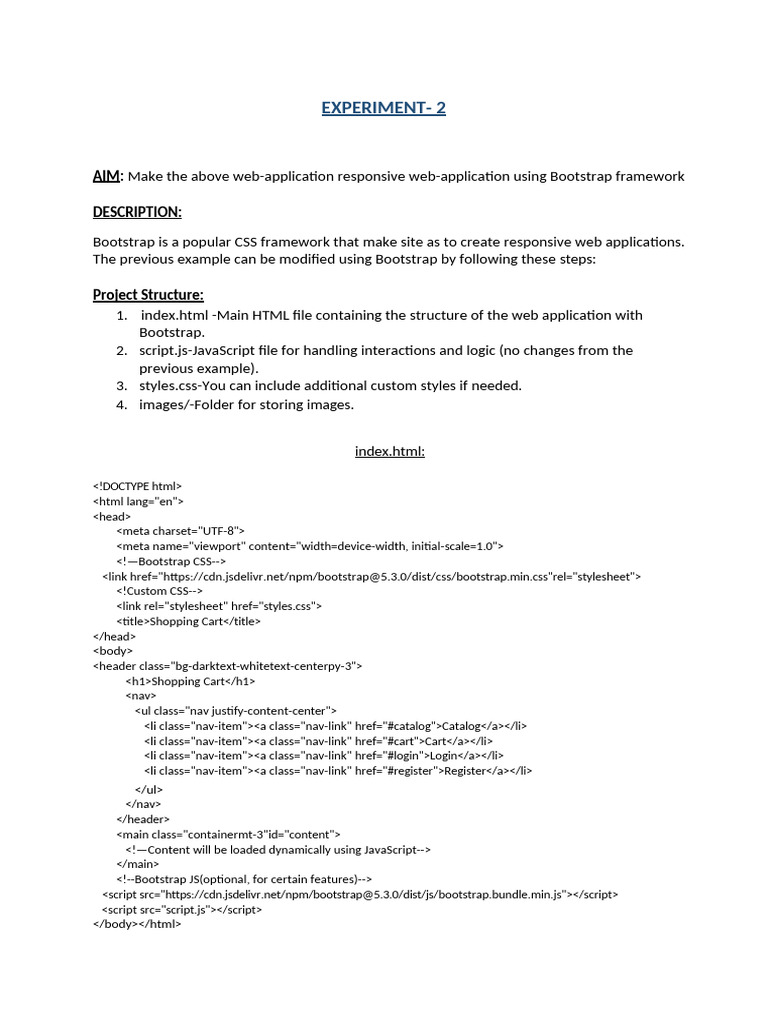 EXPERIMENT- 2

AIM: Make the above web-application responsive web-application using Bootstrap framework

DESCRIPTION:

Bootstrap is a popular CSS framework that make site as to create responsive web applications. The previous example can be modified using Bootstrap by following these steps:

Project Structure:
1. index.html -Main HTML file containing the structure of the web application with Bootstrap.
2. script.js-JavaScript file for handling interactions and logic (no changes from the previous example).
3. styles.css-You can include additional custom styles if needed.
4. images/-Folder for storing images.

index.html:

<!DOCTYPE html>
<html lang="en">
<head>
<meta charset="UTF-8">
<meta name="viewport" content="width=device-width, initial-scale=1.0">
<!—Bootstrap CSS-->
<link href="https://cdn.jsdelivr.net/npm/bootstrap@5.3.0/dist/css/bootstrap.min.css"rel="stylesheet">
<!Custom CSS-->
<link rel="stylesheet" href="styles.css">
<title>Shopping Cart</title>
</head>
<body>
<header class="bg-darktext-whitetext-centerpy-3">
<h1>Shopping Cart</h1>
<nav>
<ul class="nav justify-content-center">
<li class="nav-item"><a class="nav-link" href="#catalog">Catalog</a></li>
<li class="nav-item"><a class="nav-link" href="#cart">Cart</a></li>
<li class="nav-item"><a class="nav-link" href="#login">Login</a></li>
<li class="nav-item"><a class="nav-link" href="#register">Register</a></li>
</ul>
</nav>
</header>
<main class="containermt-3"id="content">
<!—Content will be loaded dynamically using JavaScript-->
</main>
<!--Bootstrap JS(optional, for certain features)-->
<script src="https://cdn.jsdelivr.net/npm/bootstrap@5.3.0/dist/js/bootstrap.bundle.min.js"></script>
<script src="script.js"></script>
</body></html>